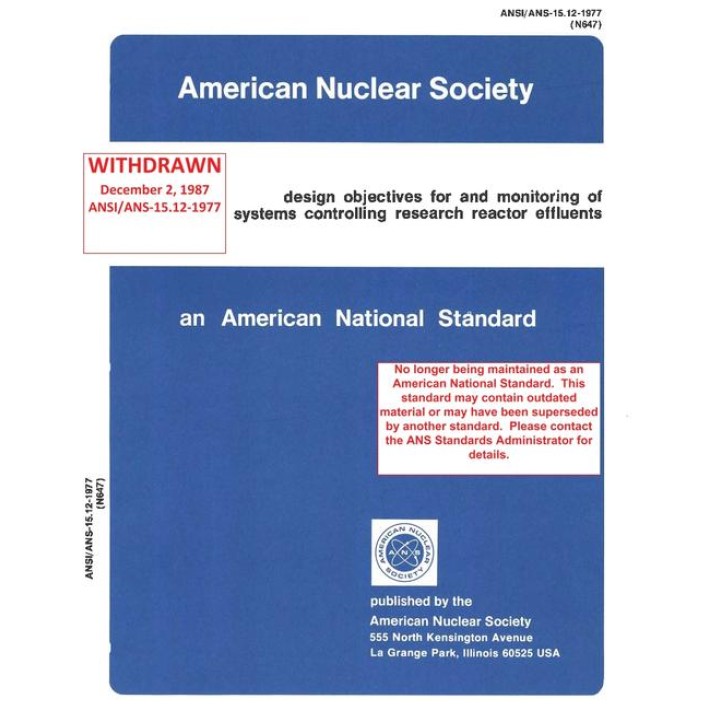 ANSI/ANS-15.12-1977
(N647)

American Nuclear Society

WITHDRAWN
December 2, 1987
ANSI/ANS-15.12-1977

design objectives for and monitoring of systems controlling research reactor effluents

an American National Standard

No longer being maintained as an American National Standard. This standard may contain outdated material or may have been superseded by another standard. Please contact the ANS Standards Administrator for details.

ANSI/ANS-15.12-1977
(N647)

AMERICAN NUCLEAR SOCIETY
ANS

published by the
American Nuclear Society
555 North Kensington Avenue
La Grange Park, Illinois 60525 USA